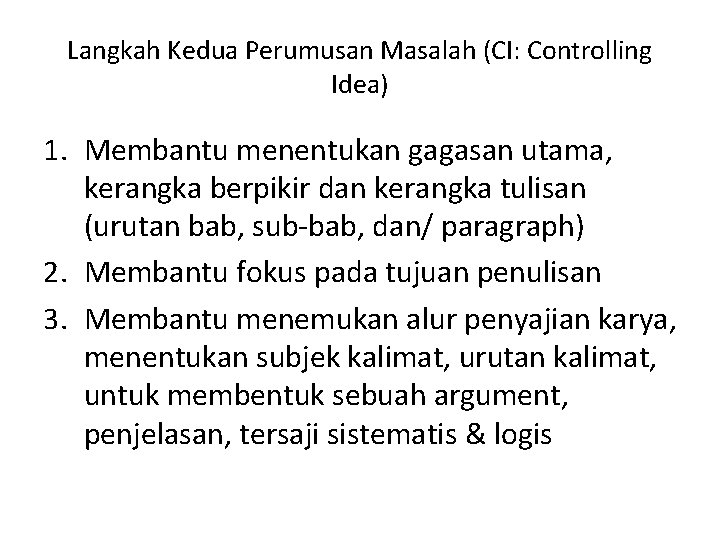 Langkah Kedua Perumusan Masalah (CI: Controlling Idea)

1. Membantu menentukan gagasan utama, kerangka berpikir dan kerangka tulisan (urutan bab, sub-bab, dan/ paragraph)
2. Membantu fokus pada tujuan penulisan
3. Membantu menemukan alur penyajian karya, menentukan subjek kalimat, urutan kalimat, untuk membentuk sebuah argument, penjelasan, tersaji sistematis & logis